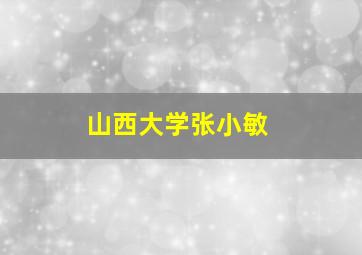 山西大学张小敏